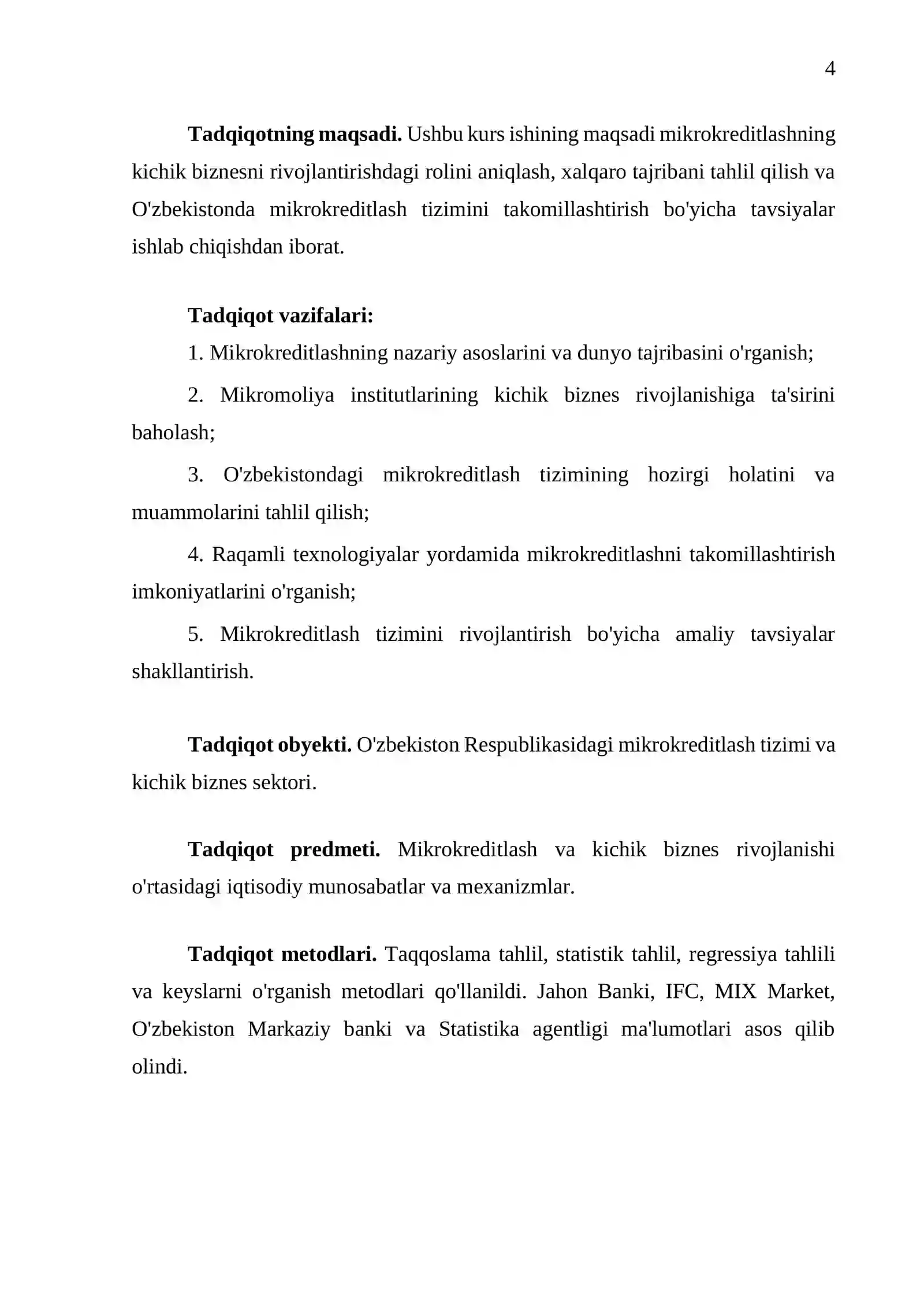 4

Tadqiqotning maqsadi. Ushbu kurs ishining maqsadi mikrokreditlashning kichik biznesni rivojlantirishdagi rolini aniqlash, xalqaro tajribani tahlil qilish va O'zbekistonda mikrokreditlash tizimini takomillashtirish bo'yicha tavsiyalar ishlab chiqishdan iborat.

Tadqiqot vazifalari:

1. Mikrokreditlashning nazariy asoslarini va dunyo tajribasini o'rganish;

2. Mikromoliya institutlarining kichik biznes rivojlanishiga ta'sirini baholash;

3. O'zbekistondagi mikrokreditlash tizimining hozirgi holatini va muammolarini tahlil qilish;

4. Raqamli texnologiyalar yordamida mikrokreditlashni takomillashtirish imkoniyatlarini o'rganish;

5. Mikrokreditlash tizimini rivojlantirish bo'yicha amaliy tavsiyalar shakllantirish.

Tadqiqot obyekti. O'zbekiston Respublikasidagi mikrokreditlash tizimi va kichik biznes sektori.

Tadqiqot predmeti. Mikrokreditlash va kichik biznes rivojlanishi o'rtasidagi iqtisodiy munosabatlar va mexanizmlar.

Tadqiqot metodlari. Taqqoslama tahlil, statistik tahlil, regressiya tahlili va keyslarni o'rganish metodlari qo'llanildi. Jahon Banki, IFC, MIX Market, O'zbekiston Markaziy banki va Statistika agentligi ma'lumotlari asos qilib olindi.